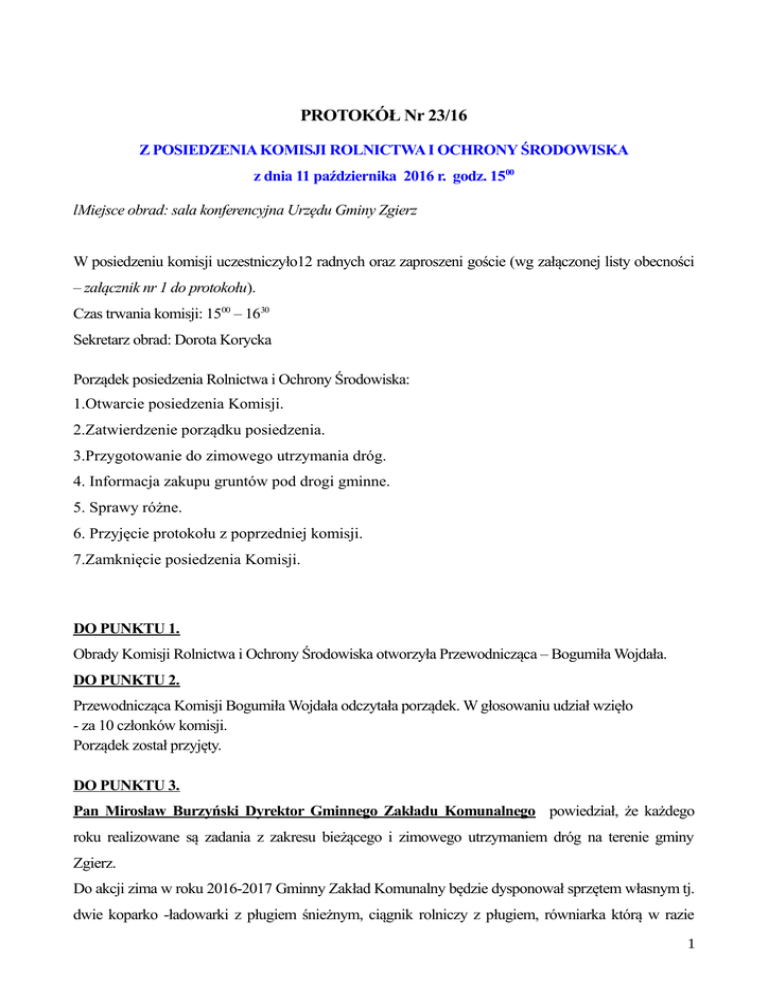 PROTOKÓŁ Nr 23/16

Z POSIEDZENIA KOMISJI ROLNICTWA I OCHRONY ŚRODOWISKA

z dnia 11 października 2016 r. godz. $15^{00}$

lMiejsce obrad: sala konferencyjna Urzędu Gminy Zgierz

W posiedzeniu komisji uczestniczyło12 radnych oraz zaproszeni goście (wg załączonej listy obecności – załącznik nr 1 do protokołu).

Czas trwania komisji: $15^{00}$ – $16^{30}$

Sekretarz obrad: Dorota Korycka

Porządek posiedzenia Rolnictwa i Ochrony Środowiska:

1.Otwarcie posiedzenia Komisji.

2.Zatwierdzenie porządku posiedzenia.

3.Przygotowanie do zimowego utrzymania dróg.

4. Informacja zakupu gruntów pod drogi gminne.

5. Sprawy różne.

6. Przyjęcie protokołu z poprzedniej komisji.

7.Zamknięcie posiedzenia Komisji.

DO PUNKTU 1.

Obrady Komisji Rolnictwa i Ochrony Środowiska otworzyła Przewodnicząca – Bogumiła Wojdała.

DO PUNKTU 2.

Przewodnicząca Komisji Bogumiła Wojdała odczytała porządek. W głosowaniu udział wzięło - za 10 członków komisji.
Porządek został przyjęty.

DO PUNKTU 3.

Pan Mirosław Burzyński Dyrektor Gminnego Zakładu Komunalnego powiedział, że każdego roku realizowane są zadania z zakresu bieżącego i zimowego utrzymaniem dróg na terenie gminy Zgierz.

Do akcji zima w roku 2016-2017 Gminny Zakład Komunalny będzie dysponował sprzętem własnym tj. dwie koparko -ładowarki z pługiem śnieżnym, ciągnik rolniczy z pługiem, równiarka którą w razie

1